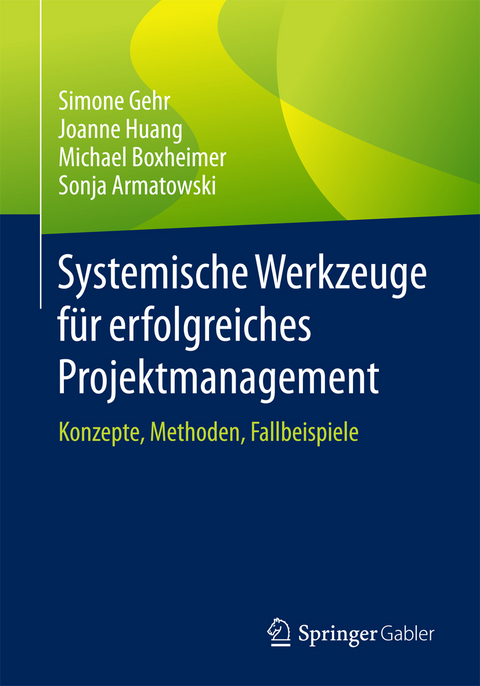 Simone Gehr
Joanne Huang
Michael Boxheimer
Sonja Armatowski

Systemische Werkzeuge für erfolgreiches Projektmanagement

Konzepte, Methoden, Fallbeispiele

Springer Gabler